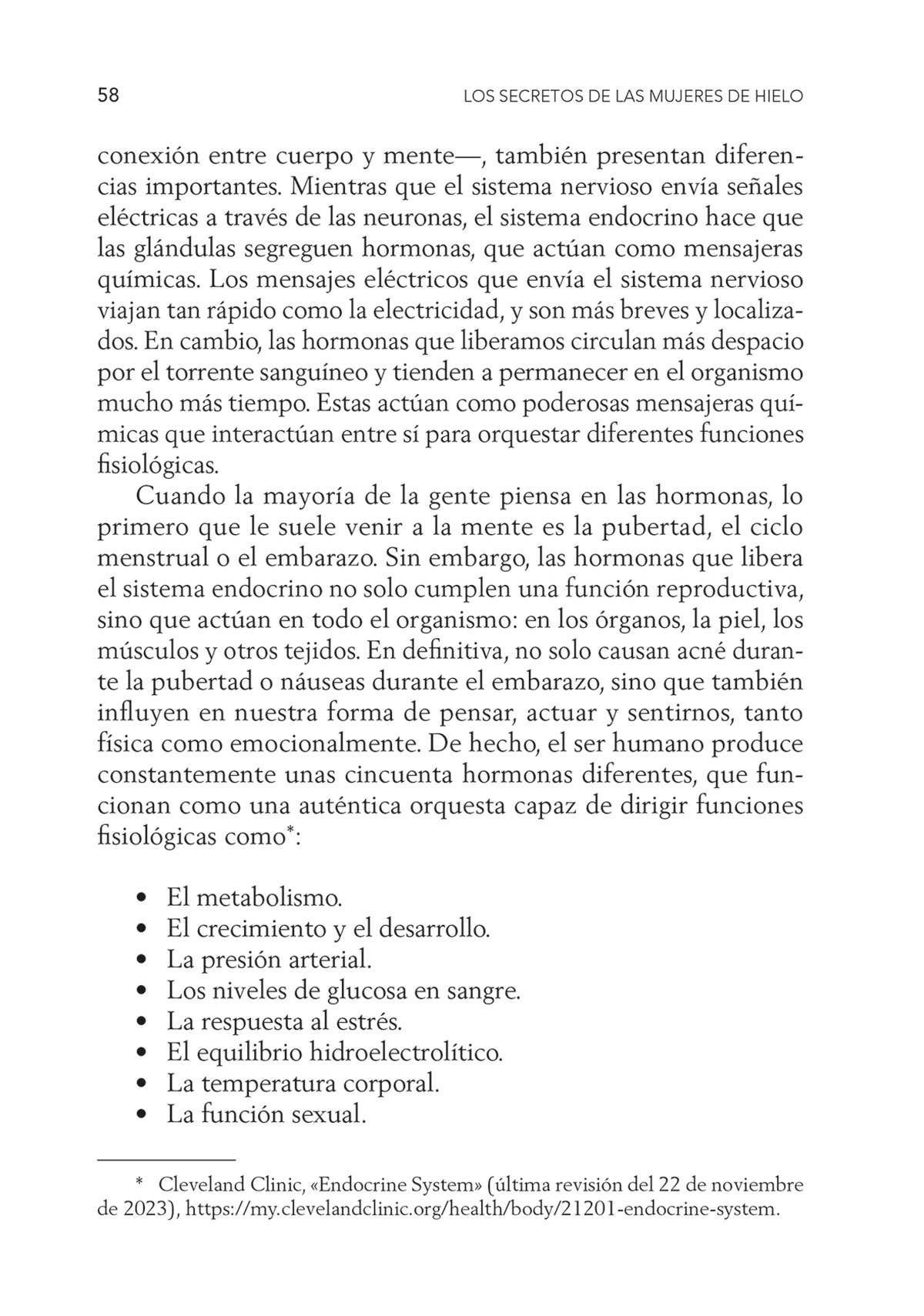 58

LOS SECRETOS DE LAS MUJERES DE HIELO

conexión entre cuerpo y mente—, también presentan diferencias importantes. Mientras que el sistema nervioso envía señales eléctricas a través de las neuronas, el sistema endocrino hace que las glándulas segreguen hormonas, que actúan como mensajeras químicas. Los mensajes eléctricos que envía el sistema nervioso viajan tan rápido como la electricidad, y son más breves y localizados. En cambio, las hormonas que liberamos circulan más despacio por el torrente sanguíneo y tienden a permanecer en el organismo mucho más tiempo. Estas actúan como poderosas mensajeras químicas que interactúan entre sí para orquestar diferentes funciones fisiológicas.

Cuando la mayoría de la gente piensa en las hormonas, lo primero que le suele venir a la mente es la pubertad, el ciclo menstrual o el embarazo. Sin embargo, las hormonas que libera el sistema endocrino no solo cumplen una función reproductiva, sino que actúan en todo el organismo: en los órganos, la piel, los músculos y otros tejidos. En definitiva, no solo causan acné durante la pubertad o náuseas durante el embarazo, sino que también influyen en nuestra forma de pensar, actuar y sentirnos, tanto física como emocionalmente. De hecho, el ser humano produce constantemente unas cincuenta hormonas diferentes, que funcionan como una auténtica orquesta capaz de dirigir funciones fisiológicas como*:

• El metabolismo.
• El crecimiento y el desarrollo.
• La presión arterial.
• Los niveles de glucosa en sangre.
• La respuesta al estrés.
• El equilibrio hidroelectrolítico.
• La temperatura corporal.
• La función sexual.

* Cleveland Clinic, «Endocrine System» (última revisión del 22 de noviembre de 2023), https://my.clevelandclinic.org/health/body/21201-endocrine-system.